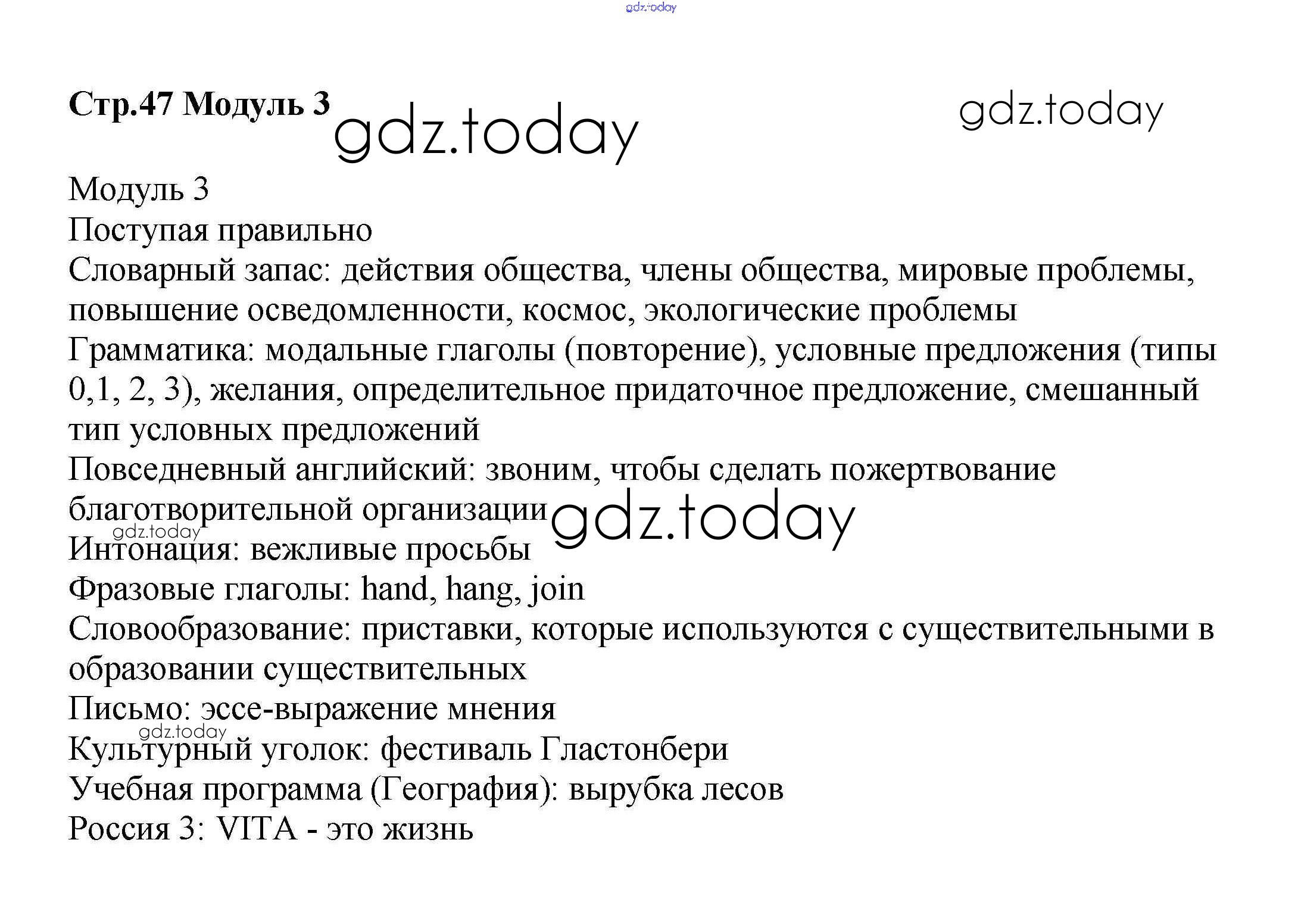 gdz.today

Стр.47 Модуль 3 gdz.today gdz.today

Модуль 3
Поступая правильно
Словарный запас: действия общества, члены общества, мировые проблемы, повышение осведомленности, космос, экологические проблемы
Грамматика: модальные глаголы (повторение), условные предложения (типы 0,1, 2, 3), желания, определительное придаточное предложение, смешанный тип условных предложений
Повседневный английский: звоним, чтобы сделать пожертвование благотворительной организации gdz.today
gdz.today
Интонация: вежливые просьбы
Фразовые глаголы: hand, hang, join
Словообразование: приставки, которые используются с существительными в образовании существительных
Письмо: эссе-выражение мнения
gdz.today
Культурный уголок: фестиваль Гластонбери
Учебная программа (География): вырубка лесов
Россия 3: VITA - это жизнь